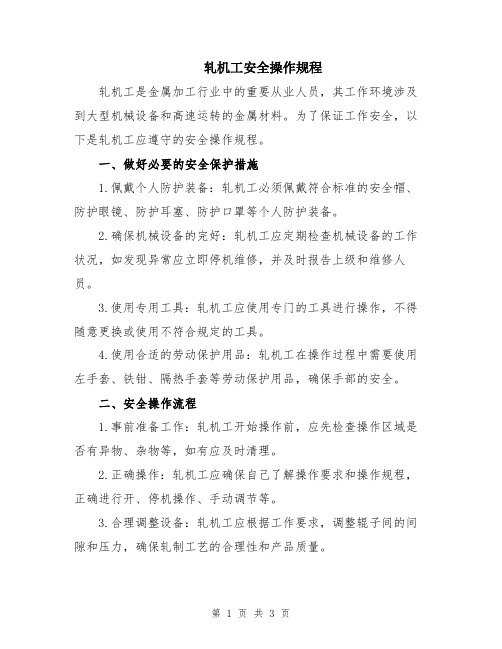 轧机工安全操作规程

轧机工是金属加工行业中的重要从业人员，其工作环境涉及到大型机械设备和高速运转的金属材料。为了保证工作安全，以下是轧机工应遵守的安全操作规程。

一、做好必要的安全保护措施

1.佩戴个人防护装备：轧机工必须佩戴符合标准的安全帽、防护眼镜、防护耳塞、防护口罩等个人防护装备。

2.确保机械设备的完好：轧机工应定期检查机械设备的工作状况，如发现异常应立即停机维修，并及时报告上级和维修人员。

3.使用专用工具：轧机工应使用专门的工具进行操作，不得随意更换或使用不符合规定的工具。

4.使用合适的劳动保护用品：轧机工在操作过程中需要使用左手套、铁钳、隔热手套等劳动保护用品，确保手部的安全。

二、安全操作流程

1.事前准备工作：轧机工开始操作前，应先检查操作区域是否有异物、杂物等，如有应及时清理。

2.正确操作：轧机工应确保自己了解操作要求和操作规程，正确进行开、停机操作、手动调节等。

3.合理调整设备：轧机工应根据工作要求，调整辊子间的间隙和压力，确保轧制工艺的合理性和产品质量。

第 1 页 共 3 页